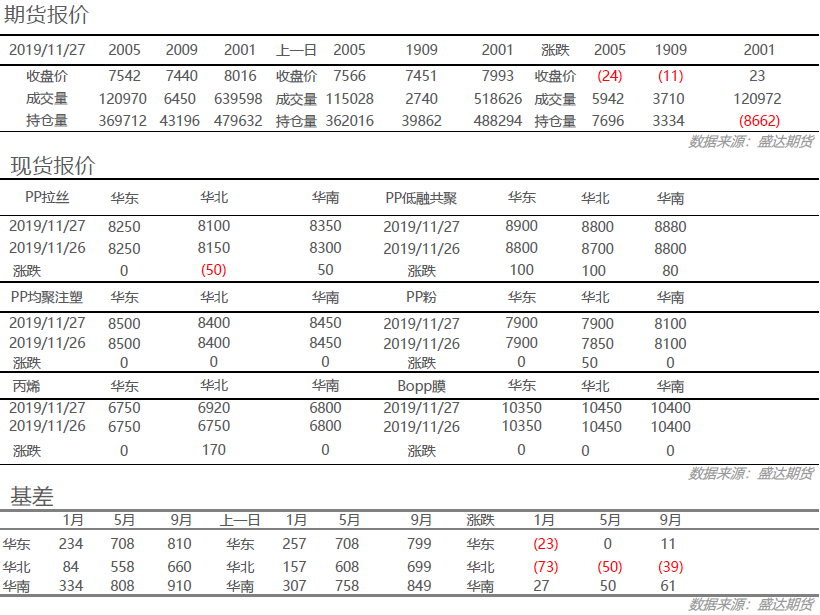 期货报价

| 2019/11/27 | 2005 | 2009 | 2001 | 上一日 | 2005 | 1909 | 2001 | 涨跌 | 2005 | 1909 | 2001 |
|---|---|---|---|---|---|---|---|---|---|---|---|
| 收盘价 | 7542 | 7440 | 8016 | 收盘价 | 7566 | 7451 | 7993 | 收盘价 | (24) | (11) | 23 |
| 成交量 | 120970 | 6450 | 639598 | 成交量 | 115028 | 2740 | 518626 | 成交量 | 5942 | 3710 | 120972 |
| 持仓量 | 369712 | 43196 | 479632 | 持仓量 | 362016 | 39862 | 488294 | 持仓量 | 7696 | 3334 | (8662) |

数据来源：盛达期货

现货报价

| PP拉丝 | 华东 | 华北 | 华南 | PP低融共聚 | 华东 | 华北 | 华南 |
|---|---|---|---|---|---|---|---|
| 2019/11/27 | 8250 | 8100 | 8350 | 2019/11/27 | 8900 | 8800 | 8880 |
| 2019/11/26 | 8250 | 8150 | 8300 | 2019/11/26 | 8800 | 8700 | 8800 |
| 涨跌 | 0 | (50) | 50 | 涨跌 | 100 | 100 | 80 |
| PP均聚注塑 | 华东 | 华北 | 华南 | PP粉 | 华东 | 华北 | 华南 |
| 2019/11/27 | 8500 | 8400 | 8450 | 2019/11/27 | 7900 | 7900 | 8100 |
| 2019/11/26 | 8500 | 8400 | 8450 | 2019/11/26 | 7900 | 7850 | 8100 |
| 涨跌 | 0 | 0 | 0 | 涨跌 | 0 | 50 | 0 |
| 丙烯 | 华东 | 华北 | 华南 | Bopp膜 | 华东 | 华北 | 华南 |
| 2019/11/27 | 6750 | 6920 | 6800 | 2019/11/27 | 10350 | 10450 | 10400 |
| 2019/11/26 | 6750 | 6750 | 6800 | 2019/11/26 | 10350 | 10450 | 10400 |
| 涨跌 | 0 | 170 | 0 | 涨跌 | 0 | 0 | 0 |

数据来源：盛达期货

基差

| | 1月 | 5月 | 9月 | 上一日 | 1月 | 5月 | 9月 | 涨跌 | 1月 | 5月 | 9月 |
|---|---|---|---|---|---|---|---|---|---|---|---|
| 华东 | 234 | 708 | 810 | 华东 | 257 | 708 | 799 | 华东 | (23) | 0 | 11 |
| 华北 | 84 | 558 | 660 | 华北 | 157 | 608 | 699 | 华北 | (73) | (50) | (39) |
| 华南 | 334 | 808 | 910 | 华南 | 307 | 758 | 849 | 华南 | 27 | 50 | 61 |

数据来源：盛达期货